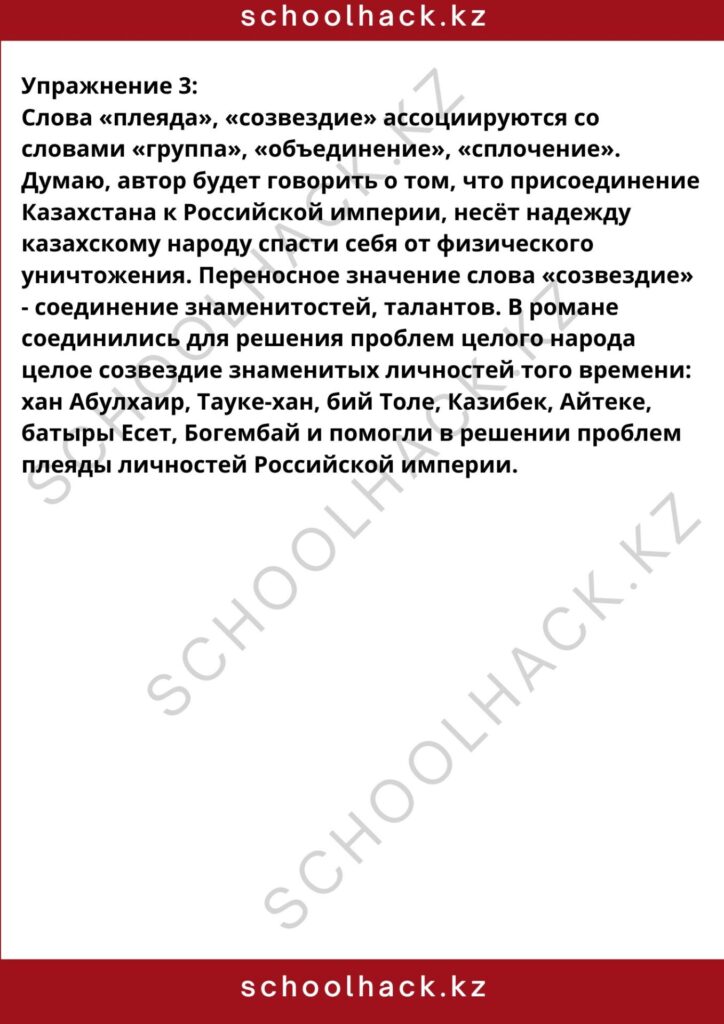 schoolhack.kz

Упражнение 3:
Слова «плеяда», «созвездие» ассоциируются со словами «группа», «объединение», «сплочение». Думаю, автор будет говорить о том, что присоединение Казахстана к Российской империи, несёт надежду казахскому народу спасти себя от физического уничтожения. Переносное значение слова «созвездие» - соединение знаменитостей, талантов. В романе соединились для решения проблем целого народа целое созвездие знаменитых личностей того времени: хан Абулхаир, Тауке-хан, бий Толе, Казибек, Айтеке, батыры Есет, Богембай и помогли в решении проблем плеяды личностей Российской империи.

SCHOOLHACK.KZ
SCHOOLHACK.KZ
SCHOOLHACK.KZ

schoolhack.kz